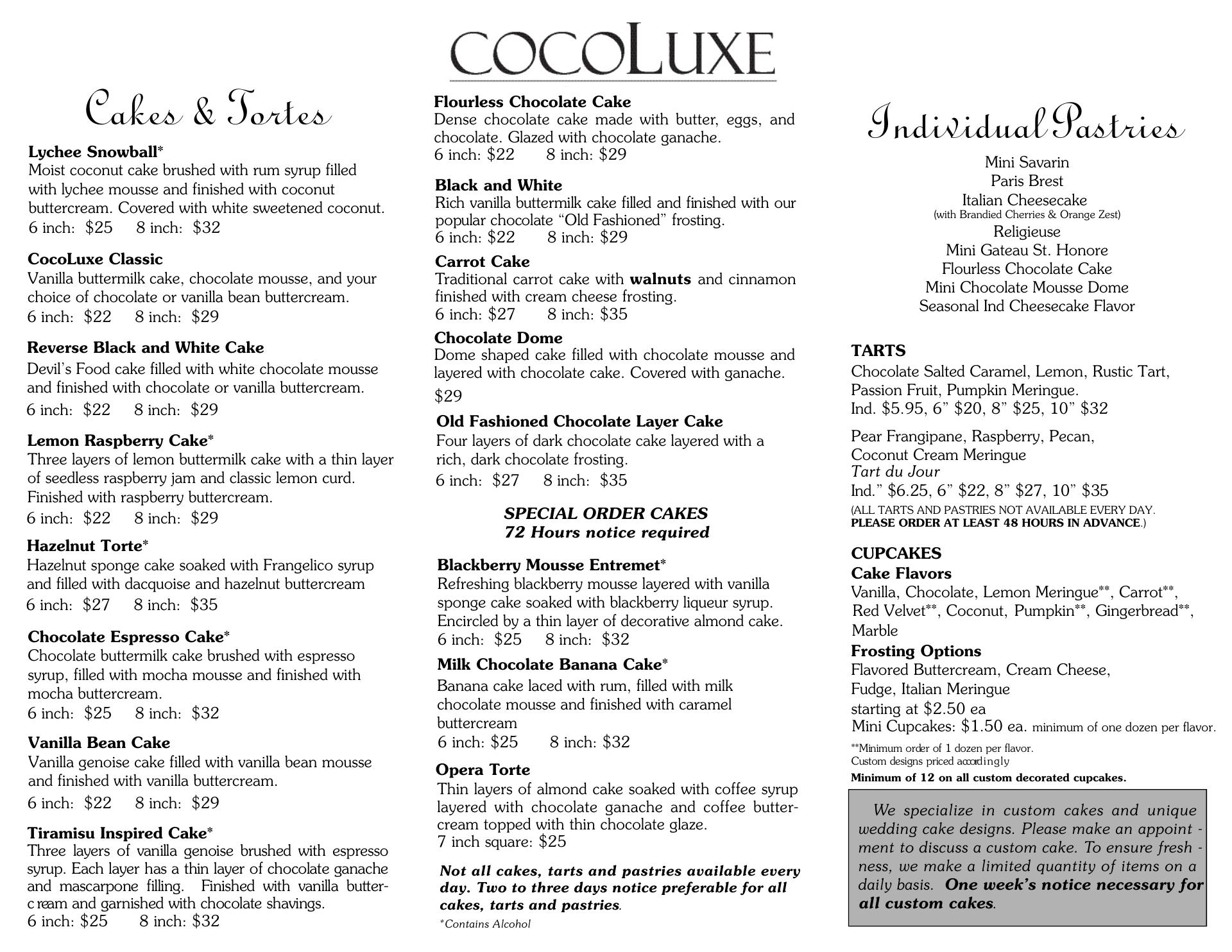 COCOLUXE

Cakes & Tortes

Lychee Snowball*
Moist coconut cake brushed with rum syrup filled with lychee mousse and finished with coconut buttercream. Covered with white sweetened coconut.
6 inch: $25 8 inch: $32

CocoLuxe Classic
Vanilla buttermilk cake, chocolate mousse, and your choice of chocolate or vanilla bean buttercream.
6 inch: $22 8 inch: $29

Reverse Black and White Cake
Devil's Food cake filled with white chocolate mousse and finished with chocolate or vanilla buttercream.
6 inch: $22 8 inch: $29

Lemon Raspberry Cake*
Three layers of lemon buttermilk cake with a thin layer of seedless raspberry jam and classic lemon curd. Finished with raspberry buttercream.
6 inch: $22 8 inch: $29

Hazelnut Torte*
Hazelnut sponge cake soaked with Frangelico syrup and filled with dacquoise and hazelnut buttercream
6 inch: $27 8 inch: $35

Chocolate Espresso Cake*
Chocolate buttermilk cake brushed with espresso syrup, filled with mocha mousse and finished with mocha buttercream.
6 inch: $25 8 inch: $32

Vanilla Bean Cake
Vanilla genoise cake filled with vanilla bean mousse and finished with vanilla buttercream.
6 inch: $22 8 inch: $29

Tiramisu Inspired Cake*
Three layers of vanilla genoise brushed with espresso syrup. Each layer has a thin layer of chocolate ganache and mascarpone filling. Finished with vanilla buttercream and garnished with chocolate shavings.
6 inch: $25 8 inch: $32

Flourless Chocolate Cake
Dense chocolate cake made with butter, eggs, and chocolate. Glazed with chocolate ganache.
6 inch: $22 8 inch: $29

Black and White
Rich vanilla buttermilk cake filled and finished with our popular chocolate "Old Fashioned" frosting.
6 inch: $22 8 inch: $29

Carrot Cake
Traditional carrot cake with walnuts and cinnamon finished with cream cheese frosting.
6 inch: $27 8 inch: $35

Chocolate Dome
Dome shaped cake filled with chocolate mousse and layered with chocolate cake. Covered with ganache.
$29

Old Fashioned Chocolate Layer Cake
Four layers of dark chocolate cake layered with a rich, dark chocolate frosting.
6 inch: $27 8 inch: $35

SPECIAL ORDER CAKES
72 Hours notice required

Blackberry Mousse Entremet*
Refreshing blackberry mousse layered with vanilla sponge cake soaked with blackberry liqueur syrup. Encircled by a thin layer of decorative almond cake.
6 inch: $25 8 inch: $32

Milk Chocolate Banana Cake*
Banana cake laced with rum, filled with milk chocolate mousse and finished with caramel buttercream
6 inch: $25 8 inch: $32

Opera Torte
Thin layers of almond cake soaked with coffee syrup layered with chocolate ganache and coffee buttercream topped with thin chocolate glaze.
7 inch square: $25

Not all cakes, tarts and pastries available every day. Two to three days notice preferable for all cakes, tarts and pastries.
*Contains Alcohol

Individual Pastries

Mini Savarin
Paris Brest
Italian Cheesecake
(with Brandied Cherries & Orange Zest)
Religieuse
Mini Gateau St. Honore
Flourless Chocolate Cake
Mini Chocolate Mousse Dome
Seasonal Ind Cheesecake Flavor

TARTS
Chocolate Salted Caramel, Lemon, Rustic Tart, Passion Fruit, Pumpkin Meringue.
Ind. $5.95, 6" $20, 8" $25, 10" $32

Pear Frangipane, Raspberry, Pecan, Coconut Cream Meringue
Tart du Jour
Ind." $6.25, 6" $22, 8" $27, 10" $35
(ALL TARTS AND PASTRIES NOT AVAILABLE EVERY DAY. PLEASE ORDER AT LEAST 48 HOURS IN ADVANCE.)

CUPCAKES
Cake Flavors
Vanilla, Chocolate, Lemon Meringue**, Carrot**, Red Velvet**, Coconut, Pumpkin**, Gingerbread**, Marble
Frosting Options
Flavored Buttercream, Cream Cheese, Fudge, Italian Meringue
starting at $2.50 ea
Mini Cupcakes: $1.50 ea. minimum of one dozen per flavor.
**Minimum order of 1 dozen per flavor.
Custom designs priced accordingly
Minimum of 12 on all custom decorated cupcakes.

We specialize in custom cakes and unique wedding cake designs. Please make an appointment to discuss a custom cake. To ensure freshness, we make a limited quantity of items on a daily basis. One week's notice necessary for all custom cakes.